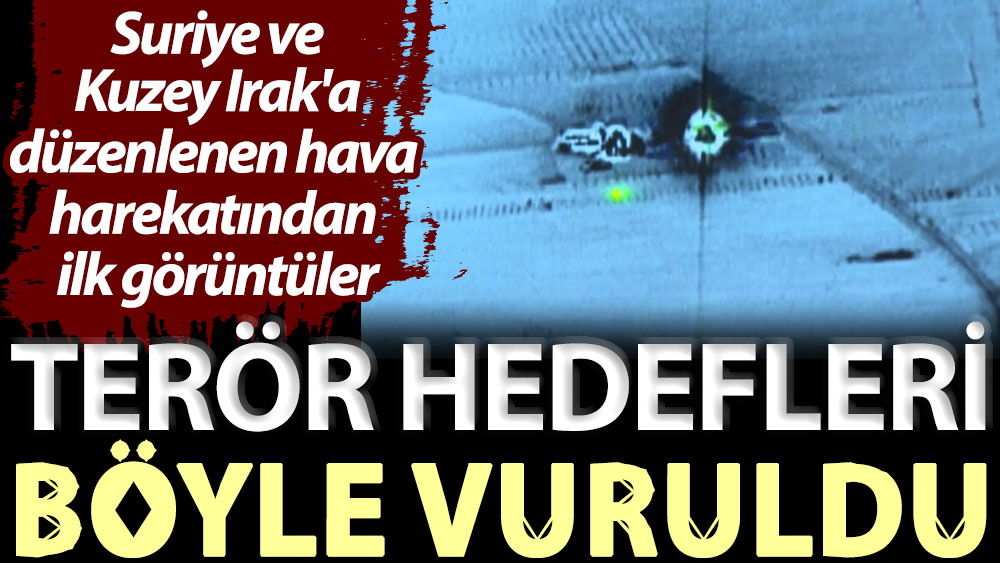 Suriye ve Kuzey Irak'a düzenlenen hava harekatından ilk görüntüler

TERÖR HEDEFLERİ

BÖYLE VURULDU